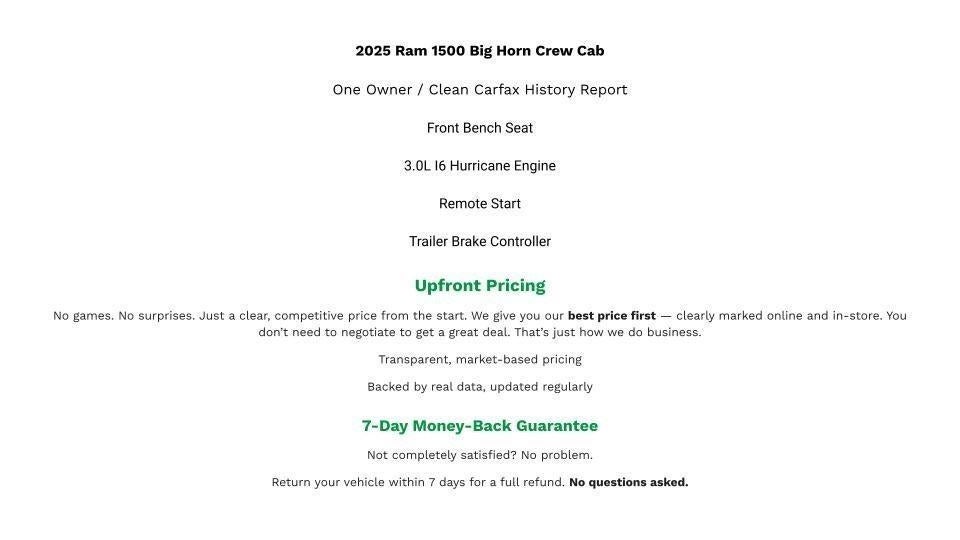 2025 Ram 1500 Big Horn Crew Cab

One Owner / Clean Carfax History Report

Front Bench Seat

3.0L I6 Hurricane Engine

Remote Start

Trailer Brake Controller

Upfront Pricing

No games. No surprises. Just a clear, competitive price from the start. We give you our best price first — clearly marked online and in-store. You don't need to negotiate to get a great deal. That's just how we do business.

Transparent, market-based pricing

Backed by real data, updated regularly

7-Day Money-Back Guarantee

Not completely satisfied? No problem.

Return your vehicle within 7 days for a full refund. No questions asked.